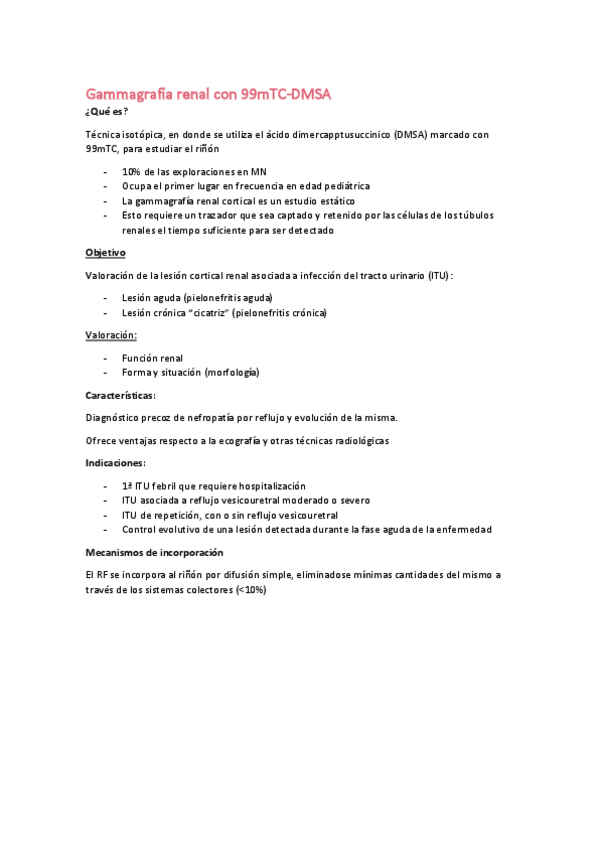 Gammagrafía renal con 99mTC-DMSA

¿Qué es?

Técnica isotópica, en donde se utiliza el ácido dimercapptusuccinico (DMSA) marcado con 99mTC, para estudiar el riñón

- 10% de las exploraciones en MN
- Ocupa el primer lugar en frecuencia en edad pediátrica
- La gammagrafía renal cortical es un estudio estático
- Esto requiere un trazador que sea captado y retenido por las células de los túbulos renales el tiempo suficiente para ser detectado

Objetivo

Valoración de la lesión cortical renal asociada a infección del tracto urinario (ITU):

- Lesión aguda (pielonefritis aguda)
- Lesión crónica "cicatriz" (pielonefritis crónica)

Valoración:

- Función renal
- Forma y situación (morfología)

Características:

Diagnóstico precoz de nefropatía por reflujo y evolución de la misma.

Ofrece ventajas respecto a la ecografía y otras técnicas radiológicas

Indicaciones:

- 1ª ITU febril que requiere hospitalización
- ITU asociada a reflujo vesicouretral moderado o severo
- ITU de repetición, con o sin reflujo vesicouretral
- Control evolutivo de una lesión detectada durante la fase aguda de la enfermedad

Mecanismos de incorporación

El RF se incorpora al riñón por difusión simple, eliminadose mínimas cantidades del mismo a través de los sistemas colectores (<10%)